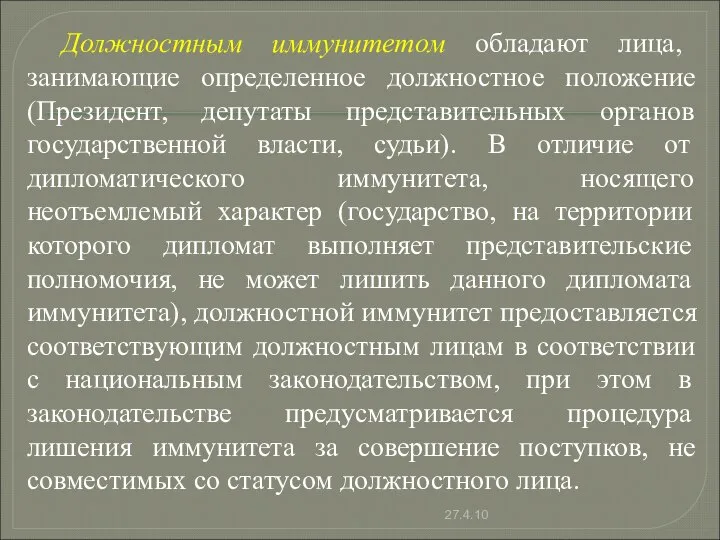 Должностным иммунитетом обладают лица, занимающие определенное должностное положение (Президент, депутаты представительных органов государственной власти, судьи). В отличие от дипломатического иммунитета, носящего неотъемлемый характер (государство, на территории которого дипломат выполняет представительские полномочия, не может лишить данного дипломата иммунитета), должностной иммунитет предоставляется соответствующим должностным лицам в соответствии с национальным законодательством, при этом в законодательстве предусматривается процедура лишения иммунитета за совершение поступков, не совместимых со статусом должностного лица.

27.4.10